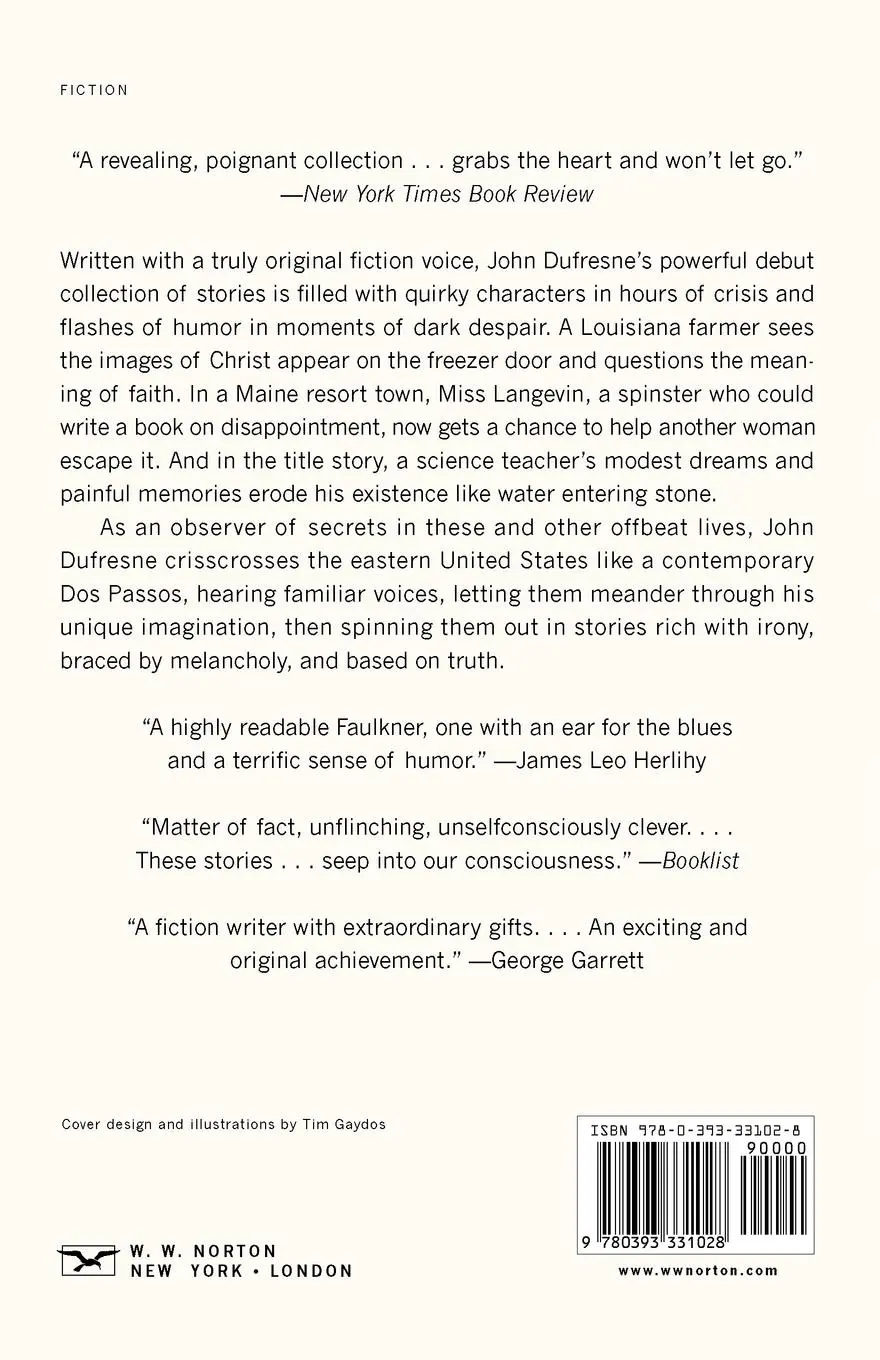 FICTION

"A revealing, poignant collection . . . grabs the heart and won't let go."
—New York Times Book Review

Written with a truly original fiction voice, John Dufresne's powerful debut collection of stories is filled with quirky characters in hours of crisis and flashes of humor in moments of dark despair. A Louisiana farmer sees the images of Christ appear on the freezer door and questions the meaning of faith. In a Maine resort town, Miss Langevin, a spinster who could write a book on disappointment, now gets a chance to help another woman escape it. And in the title story, a science teacher's modest dreams and painful memories erode his existence like water entering stone.

As an observer of secrets in these and other offbeat lives, John Dufresne crisscrosses the eastern United States like a contemporary Dos Passos, hearing familiar voices, letting them meander through his unique imagination, then spinning them out in stories rich with irony, braced by melancholy, and based on truth.

"A highly readable Faulkner, one with an ear for the blues and a terrific sense of humor." —James Leo Herlihy

"Matter of fact, unflinching, unselfconsciously clever. . . . These stories . . . seep into our consciousness." —Booklist

"A fiction writer with extraordinary gifts. . . . An exciting and original achievement." —George Garrett

Cover design and illustrations by Tim Gaydos

W. W. NORTON
NEW YORK • LONDON

ISBN 978-0-393-33102-8
90000
9 780393 331028
www.wwnorton.com